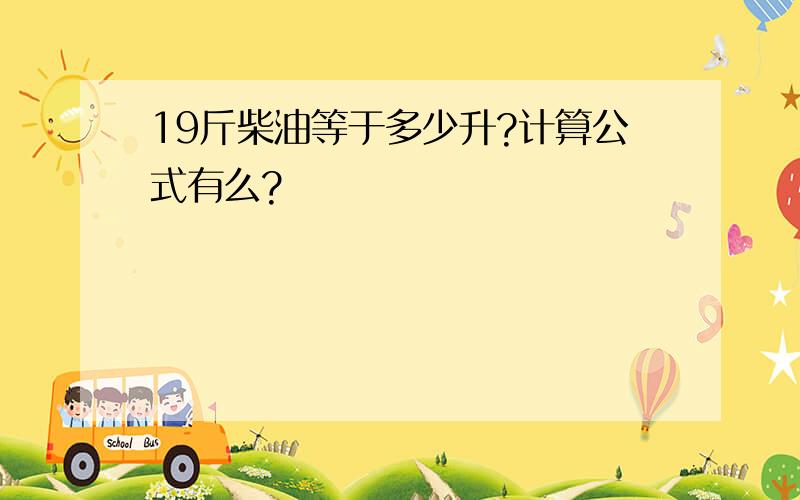 19斤柴油等于多少升?计算公式有么?

5

9

School Bus